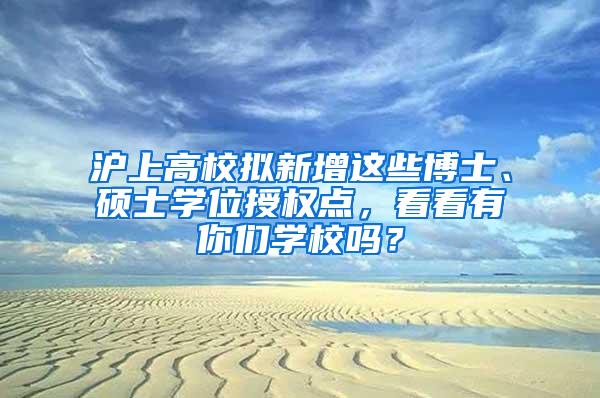 沪上高校拟新增这些博士、硕士学位授权点，看看有你们学校吗？